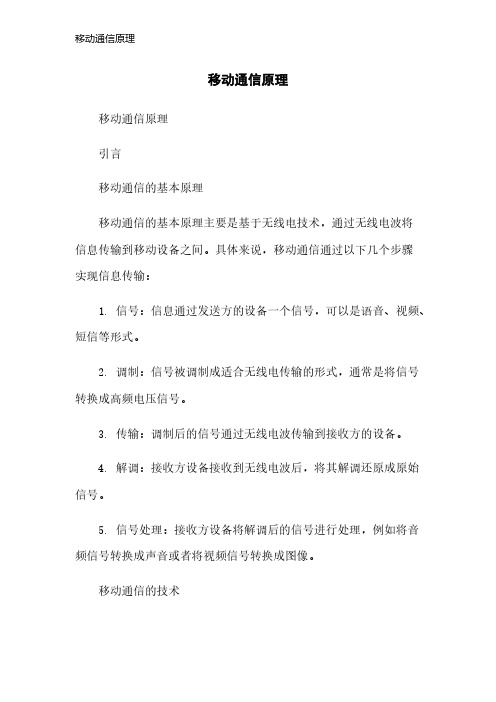 移动通信原理

移动通信原理

移动通信原理

引言

移动通信的基本原理

移动通信的基本原理主要是基于无线电技术，通过无线电波将信息传输到移动设备之间。具体来说，移动通信通过以下几个步骤实现信息传输：

1. 信号：信息通过发送方的设备一个信号，可以是语音、视频、短信等形式。

2. 调制：信号被调制成适合无线电传输的形式，通常是将信号转换成高频电压信号。

3. 传输：调制后的信号通过无线电波传输到接收方的设备。

4. 解调：接收方设备接收到无线电波后，将其解调还原成原始信号。

5. 信号处理：接收方设备将解调后的信号进行处理，例如将音频信号转换成声音或者将视频信号转换成图像。

移动通信的技术